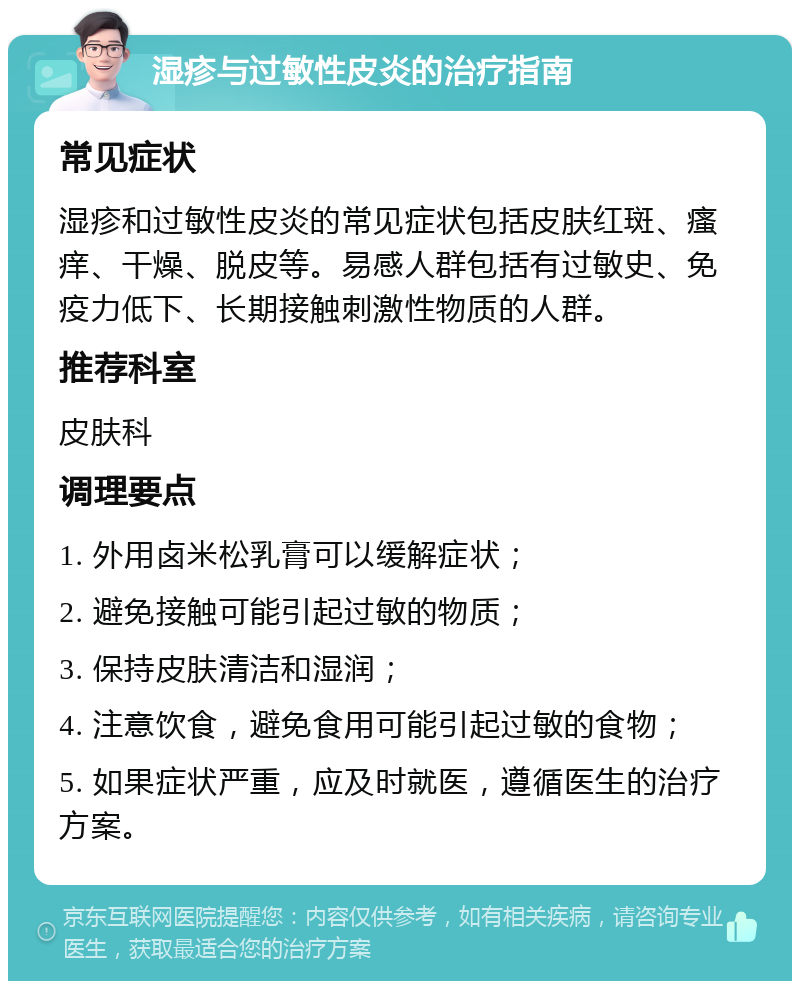 湿疹与过敏性皮炎的治疗指南

常见症状

湿疹和过敏性皮炎的常见症状包括皮肤红斑、瘙痒、干燥、脱皮等。易感人群包括有过敏史、免疫力低下、长期接触刺激性物质的人群。

推荐科室

皮肤科

调理要点

1. 外用卤米松乳膏可以缓解症状；

2. 避免接触可能引起过敏的物质；

3. 保持皮肤清洁和湿润；

4. 注意饮食，避免食用可能引起过敏的食物；

5. 如果症状严重，应及时就医，遵循医生的治疗方案。

京东互联网医院提醒您：内容仅供参考，如有相关疾病，请咨询专业医生，获取最适合您的治疗方案